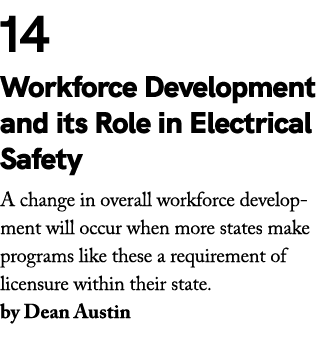 14

Workforce Development and its Role in Electrical Safety

A change in overall workforce development will occur when more states make programs like these a requirement of licensure within their state.

by Dean Austin